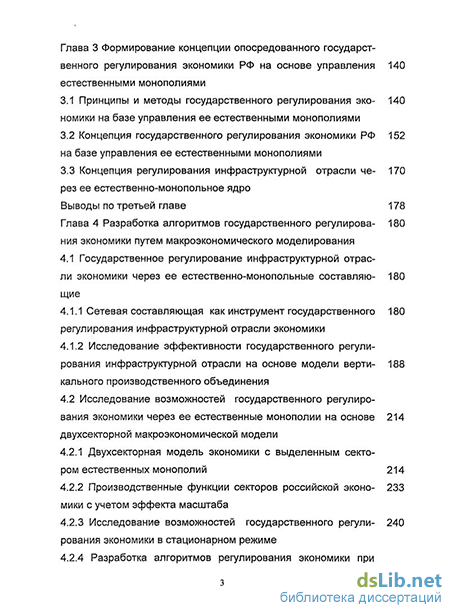 Глава 3 Формирование концепции опосредованного государственного регулирования экономики РФ на основе управления естественными монополиями 140

3.1 Принципы и методы государственного регулирования экономики на базе управления ее естественными монополиями 140

3.2 Концепция государственного регулирования экономики РФ на базе управления ее естественными монополиями 152

3.3 Концепция регулирования инфраструктурной отрасли через ее естественно-монопольное ядро 170

Выводы по третьей главе 178

Глава 4 Разработка алгоритмов государственного регулирования экономики путем макроэкономического моделирования 180

4.1 Государственное регулирование инфраструктурной отрасли экономики через ее естественно-монопольные составляющие 180

4.1.1 Сетевая составляющая как инструмент государственного регулирования инфраструктурной отрасли экономики 180

4.1.2 Исследование эффективности государственного регулирования инфраструктурной отрасли на основе модели вертикального производственного объединения 188

4.2 Исследование возможностей государственного регулирования экономики через ее естественные монополии на основе двухсекторной макроэкономической модели 214

4.2.1 Двухсекторная модель экономики с выделенным сектором естественных монополий 214

4.2.2 Производственные функции секторов российской экономики с учетом эффекта масштаба 233

4.2.3 Исследование возможностей государственного регулирования экономики в стационарном режиме 240

4.2.4 Разработка алгоритмов регулирования экономики при

3

dsLib.net
библиотека диссертаций